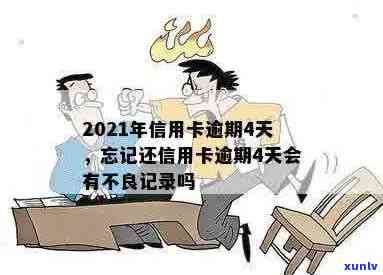 2021年信用卡逾期4天，忘记还信用卡逾期4天会有不良记录吗

xunlv